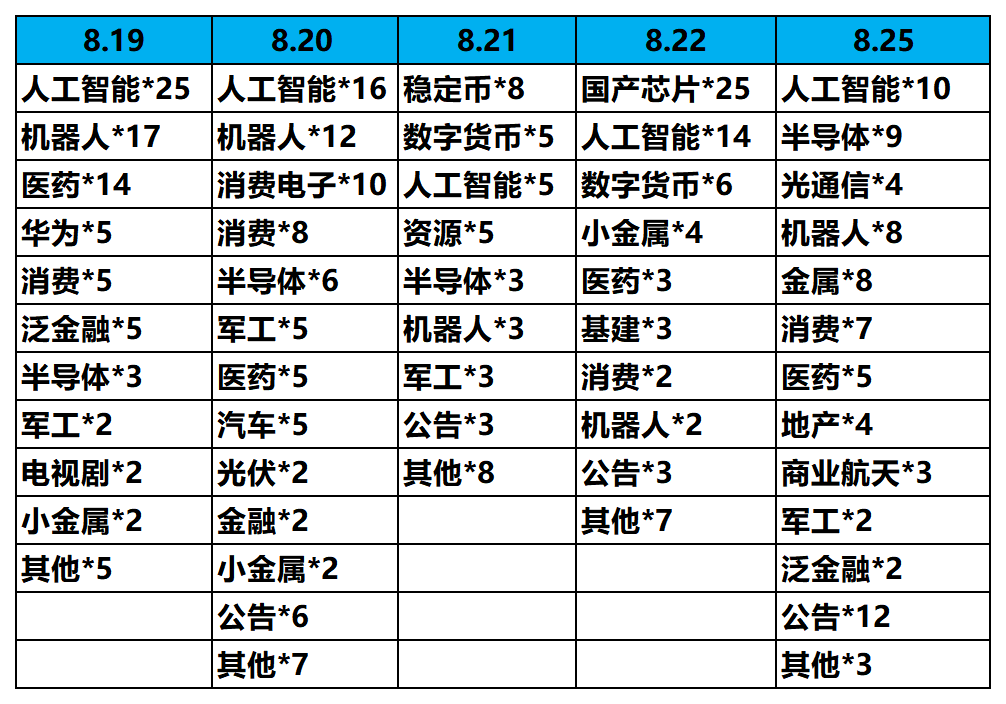 | 8.19 | 8.20 | 8.21 | 8.22 | 8.25 |
|---|---|---|---|---|
| 人工智能*25 | 人工智能*16 | 稳定币*8 | 国产芯片*25 | 人工智能*10 |
| 机器人*17 | 机器人*12 | 数字货币*5 | 人工智能*14 | 半导体*9 |
| 医药*14 | 消费电子*10 | 人工智能*5 | 数字货币*6 | 光通信*4 |
| 华为*5 | 消费*8 | 资源*5 | 小金属*4 | 机器人*8 |
| 消费*5 | 半导体*6 | 半导体*3 | 医药*3 | 金属*8 |
| 泛金融*5 | 军工*5 | 机器人*3 | 基建*3 | 消费*7 |
| 半导体*3 | 医药*5 | 军工*3 | 消费*2 | 医药*5 |
| 军工*2 | 汽车*5 | 公告*3 | 机器人*2 | 地产*4 |
| 电视剧*2 | 光伏*2 | 其他*8 | 公告*3 | 商业航天*3 |
| 小金属*2 | 金融*2 |  | 其他*7 | 军工*2 |
| 其他*5 | 小金属*2 |  |  | 泛金融*2 |
|  | 公告*6 |  |  | 公告*12 |
|  | 其他*7 |  |  | 其他*3 |